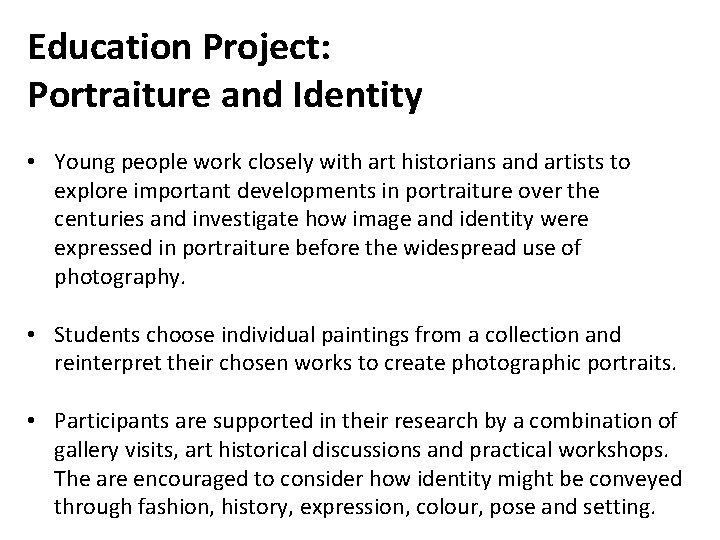 Education Project:
Portraiture and Identity

• Young people work closely with art historians and artists to explore important developments in portraiture over the centuries and investigate how image and identity were expressed in portraiture before the widespread use of photography.

• Students choose individual paintings from a collection and reinterpret their chosen works to create photographic portraits.

• Participants are supported in their research by a combination of gallery visits, art historical discussions and practical workshops. The are encouraged to consider how identity might be conveyed through fashion, history, expression, colour, pose and setting.